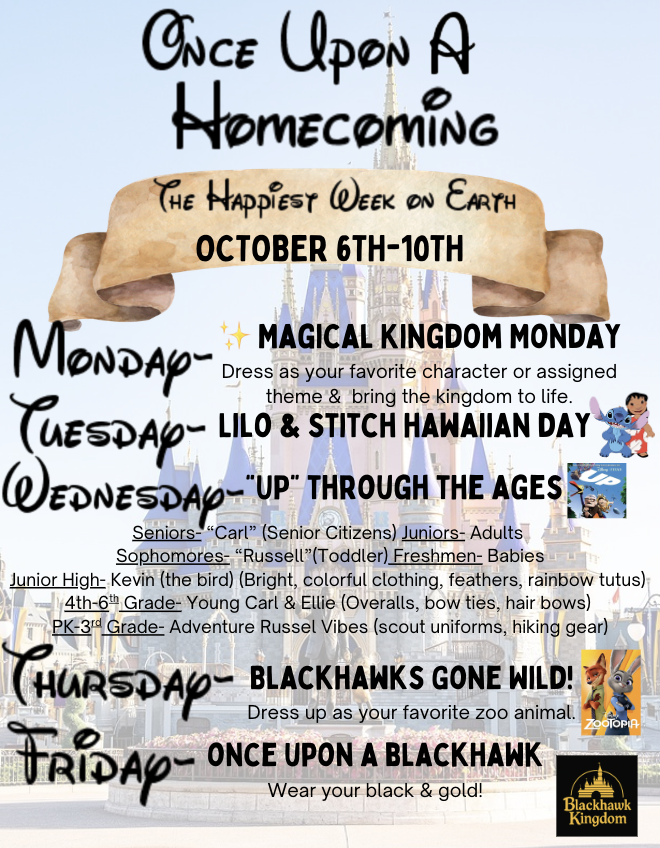 Once Upon A Homecoming

The Happiest Week on Earth

OCTOBER 6TH-10TH

Monday- ✨ MAGICAL KINGDOM MONDAY
Dress as your favorite character or assigned theme & bring the kingdom to life.

Tuesday- LILO & STITCH HAWAIIAN DAY

Wednesday- "UP" THROUGH THE AGES

UP

Seniors- "Carl" (Senior Citizens) Juniors- Adults
Sophomores- "Russell"(Toddler) Freshmen- Babies
Junior High- Kevin (the bird) (Bright, colorful clothing, feathers, rainbow tutus)
4th-6$^{th}$ Grade- Young Carl & Ellie (Overalls, bow ties, hair bows)
PK-3$^{rd}$ Grade- Adventure Russel Vibes (scout uniforms, hiking gear)

Thursday- BLACKHAWKS GONE WILD!
Dress up as your favorite zoo animal.

ZOOTOPIA

Friday- ONCE UPON A BLACKHAWK
Wear your black & gold!

Blackhawk Kingdom